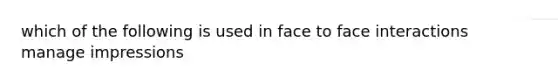 which of the following is used in face to face interactions manage impressions